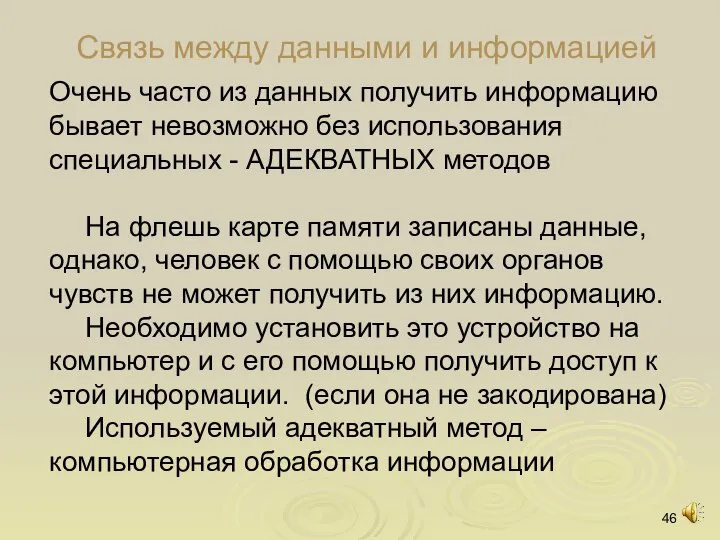 Связь между данными и информацией

Очень часто из данных получить информацию бывает невозможно без использования специальных - АДЕКВАТНЫХ методов

На флешь карте памяти записаны данные, однако, человек с помощью своих органов чувств не может получить из них информацию.

Необходимо установить это устройство на компьютер и с его помощью получить доступ к этой информации. (если она не закодирована)

Используемый адекватный метод – компьютерная обработка информации

46